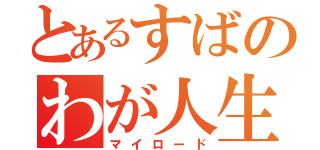 とあるすばの
わが人生
マイロード